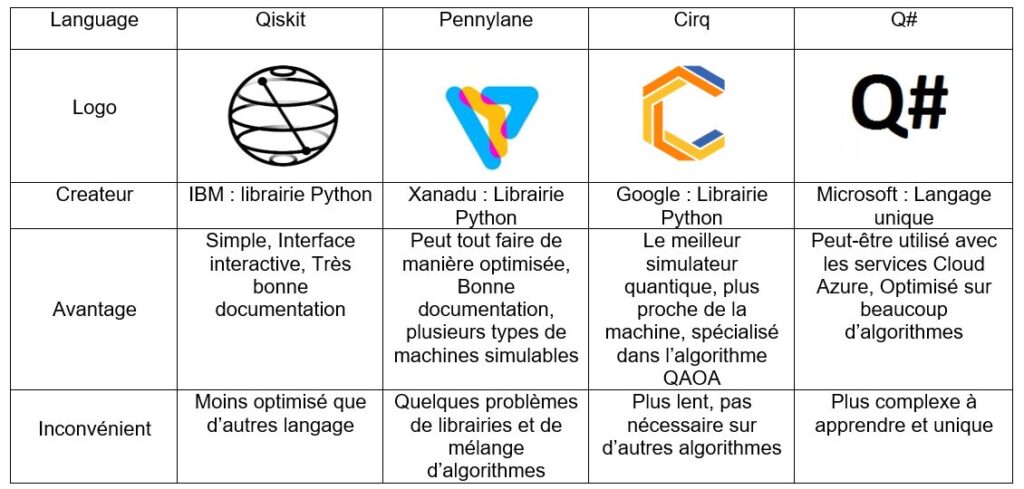 | Language | Qiskit | Pennylane | Cirq | Q# |
|---|---|---|---|---|
| Logo | | | | Q# |
| Createur | IBM : librairie Python | Xanadu : Librairie Python | Google : Librairie Python | Microsoft : Langage unique |
| Avantage | Simple, Interface interactive, Très bonne documentation | Peut tout faire de manière optimisée, Bonne documentation, plusieurs types de machines simulables | Le meilleur simulateur quantique, plus proche de la machine, spécialisé dans l'algorithme QAOA | Peut-être utilisé avec les services Cloud Azure, Optimisé sur beaucoup d'algorithmes |
| Inconvénient | Moins optimisé que d'autres langage | Quelques problèmes de librairies et de mélange d'algorithmes | Plus lent, pas nécessaire sur d'autres algorithmes | Plus complexe à apprendre et unique |